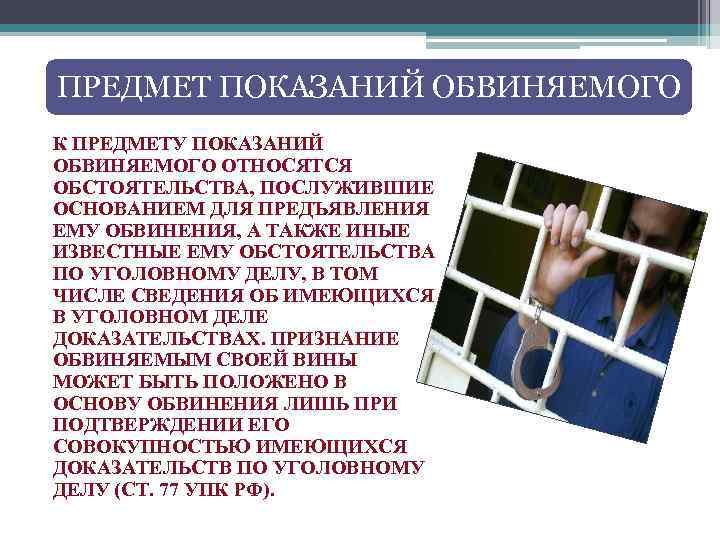 ПРЕДМЕТ ПОКАЗАНИЙ ОБВИНЯЕМОГО

К ПРЕДМЕТУ ПОКАЗАНИЙ ОБВИНЯЕМОГО ОТНОСЯТСЯ ОБСТОЯТЕЛЬСТВА, ПОСЛУЖИВШИЕ ОСНОВАНИЕМ ДЛЯ ПРЕДЪЯВЛЕНИЯ ЕМУ ОБВИНЕНИЯ, А ТАКЖЕ ИНЫЕ ИЗВЕСТНЫЕ ЕМУ ОБСТОЯТЕЛЬСТВА ПО УГОЛОВНОМУ ДЕЛУ, В ТОМ ЧИСЛЕ СВЕДЕНИЯ ОБ ИМЕЮЩИХСЯ В УГОЛОВНОМ ДЕЛЕ ДОКАЗАТЕЛЬСТВАХ. ПРИЗНАНИЕ ОБВИНЯЕМЫМ СВОЕЙ ВИНЫ МОЖЕТ БЫТЬ ПОЛОЖЕНО В ОСНОВУ ОБВИНЕНИЯ ЛИШЬ ПРИ ПОДТВЕРЖДЕНИИ ЕГО СОВОКУПНОСТЬЮ ИМЕЮЩИХСЯ ДОКАЗАТЕЛЬСТВ ПО УГОЛОВНОМУ ДЕЛУ (СТ. 77 УПК РФ).